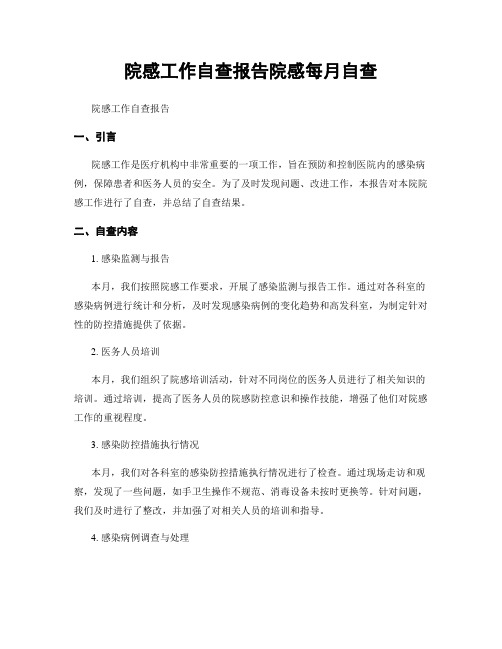 院感工作自查报告院感每月自查

院感工作自查报告

一、引言

院感工作是医疗机构中非常重要的一项工作，旨在预防和控制医院内的感染病例，保障患者和医务人员的安全。为了及时发现问题、改进工作，本报告对本院院感工作进行了自查，并总结了自查结果。

二、自查内容

1. 感染监测与报告

本月，我们按照院感工作要求，开展了感染监测与报告工作。通过对各科室的感染病例进行统计和分析，及时发现感染病例的变化趋势和高发科室，为制定针对性的防控措施提供了依据。

2. 医务人员培训

本月，我们组织了院感培训活动，针对不同岗位的医务人员进行了相关知识的培训。通过培训，提高了医务人员的院感防控意识和操作技能，增强了他们对院感工作的重视程度。

3. 感染防控措施执行情况

本月，我们对各科室的感染防控措施执行情况进行了检查。通过现场走访和观察，发现了一些问题，如手卫生操作不规范、消毒设备未按时更换等。针对问题，我们及时进行了整改，并加强了对相关人员的培训和指导。

4. 感染病例调查与处理